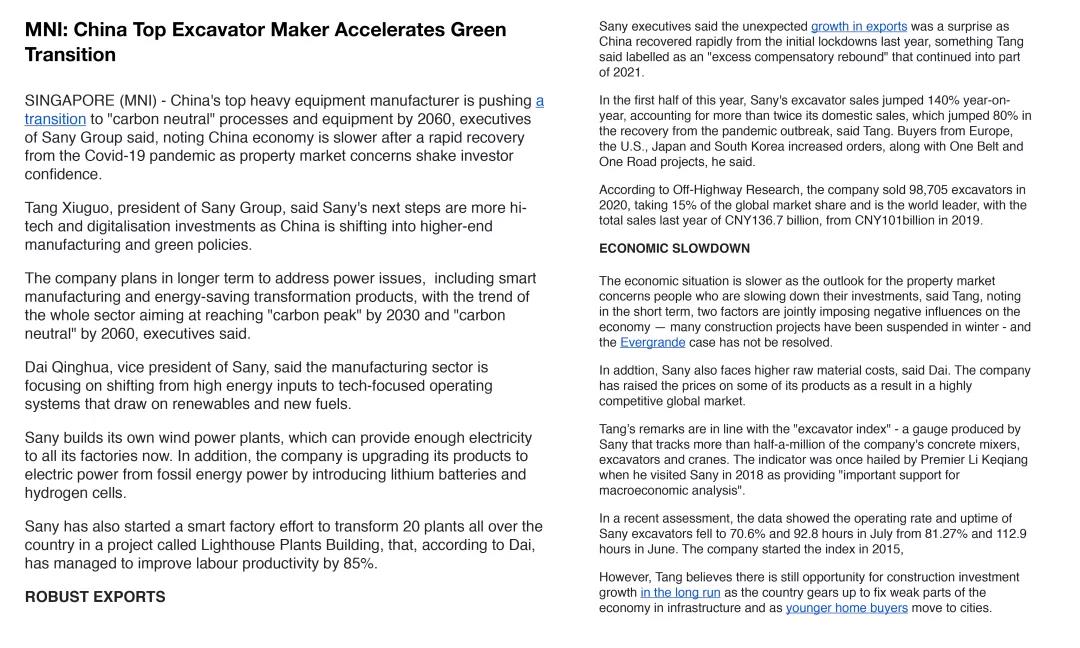 MNI: China Top Excavator Maker Accelerates Green Transition

SINGAPORE (MNI) - China's top heavy equipment manufacturer is pushing a transition to "carbon neutral" processes and equipment by 2060, executives of Sany Group said, noting China economy is slower after a rapid recovery from the Covid-19 pandemic as property market concerns shake investor confidence.

Tang Xiuguo, president of Sany Group, said Sany's next steps are more hi-tech and digitalisation investments as China is shifting into higher-end manufacturing and green policies.

The company plans in longer term to address power issues, including smart manufacturing and energy-saving transformation products, with the trend of the whole sector aiming at reaching "carbon peak" by 2030 and "carbon neutral" by 2060, executives said.

Dai Qinghua, vice president of Sany, said the manufacturing sector is focusing on shifting from high energy inputs to tech-focused operating systems that draw on renewables and new fuels.

Sany builds its own wind power plants, which can provide enough electricity to all its factories now. In addition, the company is upgrading its products to electric power from fossil energy power by introducing lithium batteries and hydrogen cells.

Sany has also started a smart factory effort to transform 20 plants all over the country in a project called Lighthouse Plants Building, that, according to Dai, has managed to improve labour productivity by 85%.

ROBUST EXPORTS

Sany executives said the unexpected growth in exports was a surprise as China recovered rapidly from the initial lockdowns last year, something Tang said labelled as an "excess compensatory rebound" that continued into part of 2021.

In the first half of this year, Sany's excavator sales jumped 140% year-on-year, accounting for more than twice its domestic sales, which jumped 80% in the recovery from the pandemic outbreak, said Tang. Buyers from Europe, the U.S., Japan and South Korea increased orders, along with One Belt and One Road projects, he said.

According to Off-Highway Research, the company sold 98,705 excavators in 2020, taking 15% of the global market share and is the world leader, with the total sales last year of CNY136.7 billion, from CNY101billion in 2019.

ECONOMIC SLOWDOWN

The economic situation is slower as the outlook for the property market concerns people who are slowing down their investments, said Tang, noting in the short term, two factors are jointly imposing negative influences on the economy — many construction projects have been suspended in winter - and the Evergrande case has not be resolved.

In addtion, Sany also faces higher raw material costs, said Dai. The company has raised the prices on some of its products as a result in a highly competitive global market.

Tang's remarks are in line with the "excavator index" - a gauge produced by Sany that tracks more than half-a-million of the company's concrete mixers, excavators and cranes. The indicator was once hailed by Premier Li Keqiang when he visited Sany in 2018 as providing "important support for macroeconomic analysis".

In a recent assessment, the data showed the operating rate and uptime of Sany excavators fell to 70.6% and 92.8 hours in July from 81.27% and 112.9 hours in June. The company started the index in 2015,

However, Tang believes there is still opportunity for construction investment growth in the long run as the country gears up to fix weak parts of the economy in infrastructure and as younger home buyers move to cities.